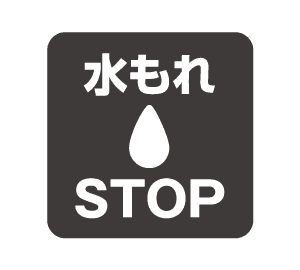 水もれ
STOP